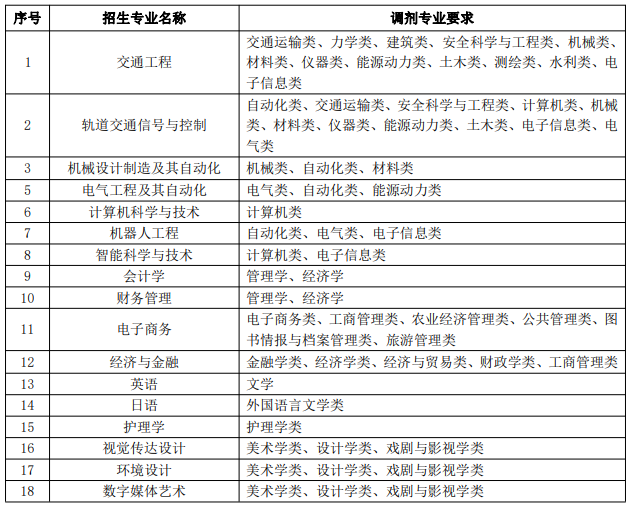 | 序号 | 招生专业名称 | 调剂专业要求 |
|---|---|---|
| 1 | 交通工程 | 交通运输类、力学类、建筑类、安全科学与工程类、机械类、材料类、仪器类、能源动力类、土木类、测绘类、水利类、电子信息类 |
| 2 | 轨道交通信号与控制 | 自动化类、交通运输类、安全科学与工程类、计算机类、机械类、材料类、仪器类、能源动力类、土木类、电子信息类、电气类 |
| 3 | 机械设计制造及其自动化 | 机械类、自动化类、材料类 |
| 5 | 电气工程及其自动化 | 电气类、自动化类、能源动力类 |
| 6 | 计算机科学与技术 | 计算机类 |
| 7 | 机器人工程 | 自动化类、电气类、电子信息类 |
| 8 | 智能科学与技术 | 计算机类、电子信息类 |
| 9 | 会计学 | 管理学、经济学 |
| 10 | 财务管理 | 管理学、经济学 |
| 11 | 电子商务 | 电子商务类、工商管理类、农业经济管理类、公共管理类、图书情报与档案管理类、旅游管理类 |
| 12 | 经济与金融 | 金融学类、经济学类、经济与贸易类、财政学类、工商管理类 |
| 13 | 英语 | 文学 |
| 14 | 日语 | 外国语言文学类 |
| 15 | 护理学 | 护理学类 |
| 16 | 视觉传达设计 | 美术学类、设计学类、戏剧与影视学类 |
| 17 | 环境设计 | 美术学类、设计学类、戏剧与影视学类 |
| 18 | 数字媒体艺术 | 美术学类、设计学类、戏剧与影视学类 |